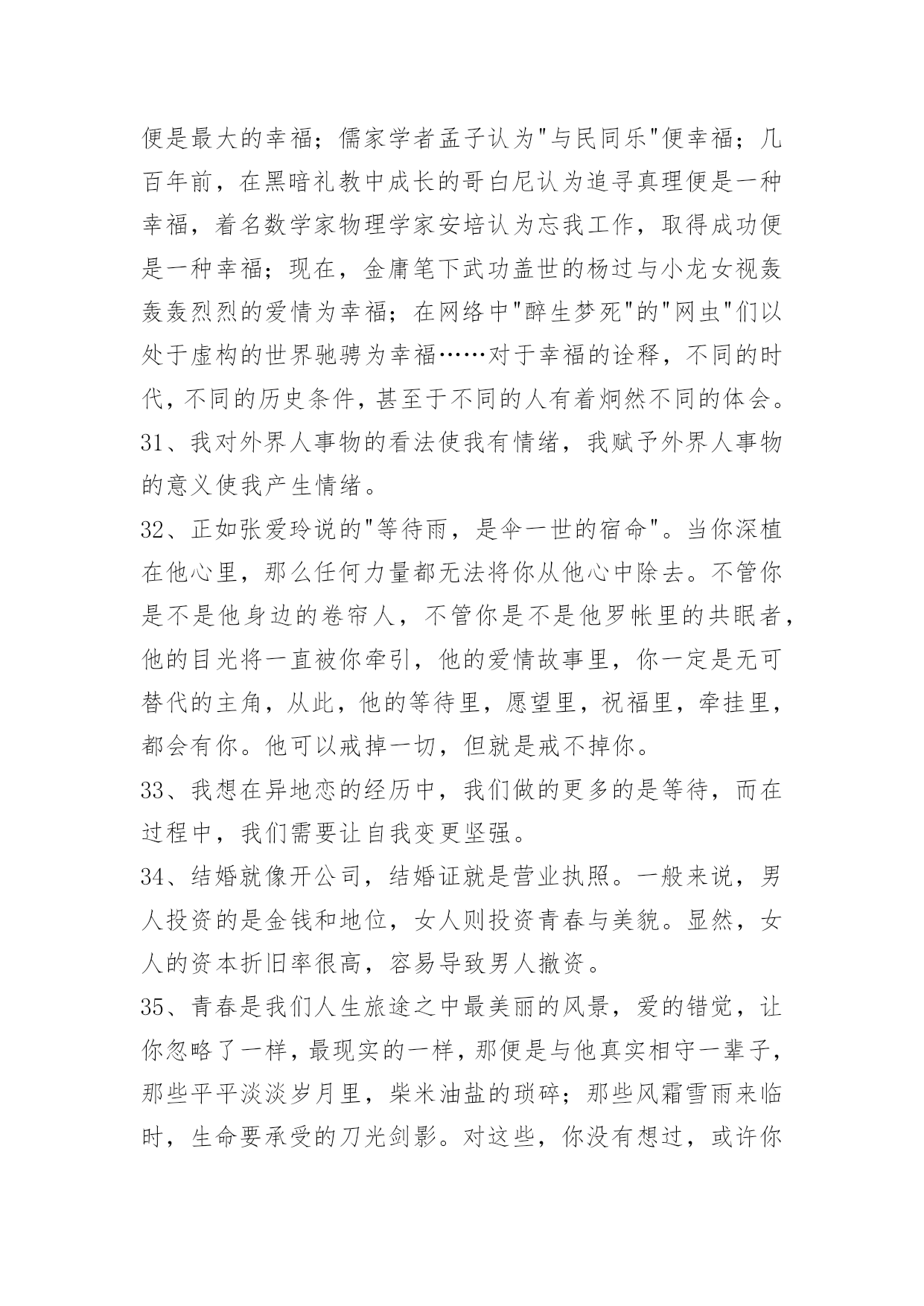 便是最大的幸福；儒家学者孟子认为"与民同乐"便幸福；几百年前，在黑暗礼教中成长的哥白尼认为追寻真理便是一种幸福，着名数学家物理学家安培认为忘我工作，取得成功便是一种幸福；现在，金庸笔下武功盖世的杨过与小龙女视轰轰轰烈烈的爱情为幸福；在网络中"醉生梦死"的"网虫"们以处于虚构的世界驰骋为幸福……对于幸福的诠释，不同的时代，不同的历史条件，甚至于不同的人有着炯然不同的体会。

31、我对外界人事物的看法使我有情绪，我赋予外界人事物的意义使我产生情绪。

32、正如张爱玲说的"等待雨，是伞一世的宿命"。当你深植在他心里，那么任何力量都无法将你从他心中除去。不管你是不是他身边的卷帘人，不管你是不是他罗帐里的共眠者，他的目光将一直被你牵引，他的爱情故事里，你一定是无可替代的主角，从此，他的等待里，愿望里，祝福里，牵挂里，都会有你。他可以戒掉一切，但就是戒不掉你。

33、我想在异地恋的经历中，我们做的更多的是等待，而在过程中，我们需要让自我变更坚强。

34、结婚就像开公司，结婚证就是营业执照。一般来说，男人投资的是金钱和地位，女人则投资青春与美貌。显然，女人的资本折旧率很高，容易导致男人撤资。

35、青春是我们人生旅途之中最美丽的风景，爱的错觉，让你忽略了一样，最现实的一样，那便是与他真实相守一辈子，那些平平淡淡岁月里，柴米油盐的琐碎；那些风霜雪雨来临时，生命要承受的刀光剑影。对这些，你没有想过，或许你